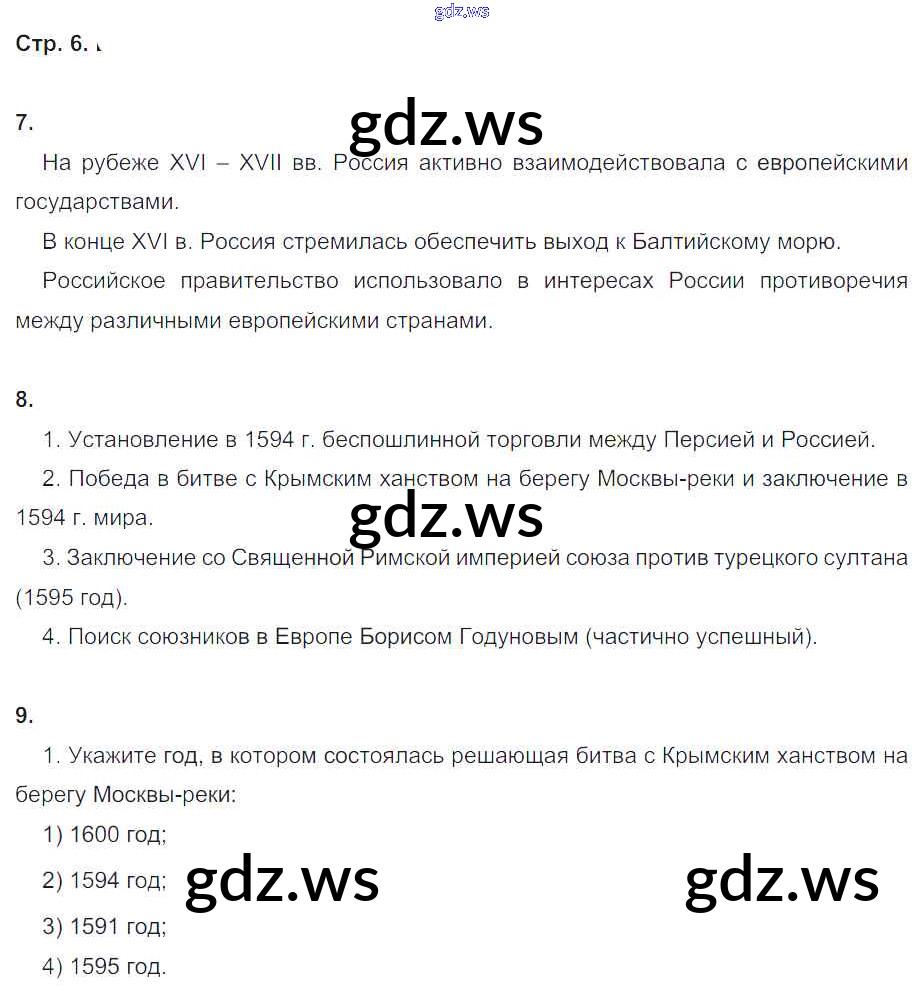 gdz.ws

Стр. 6.

7.

gdz.ws

На рубеже XVI – XVII вв. Россия активно взаимодействовала с европейскими государствами.

В конце XVI в. Россия стремилась обеспечить выход к Балтийскому морю.

Российское правительство использовало в интересах России противоречия между различными европейскими странами.

8.

1. Установление в 1594 г. беспошлинной торговли между Персией и Россией.

2. Победа в битве с Крымским ханством на берегу Москвы-реки и заключение в 1594 г. мира.

gdz.ws

3. Заключение со Священной Римской империей союза против турецкого султана (1595 год).

4. Поиск союзников в Европе Борисом Годуновым (частично успешный).

9.

1. Укажите год, в котором состоялась решающая битва с Крымским ханством на берегу Москвы-реки:

1) 1600 год;

2) 1594 год;

gdz.ws

gdz.ws

3) 1591 год;

4) 1595 год.